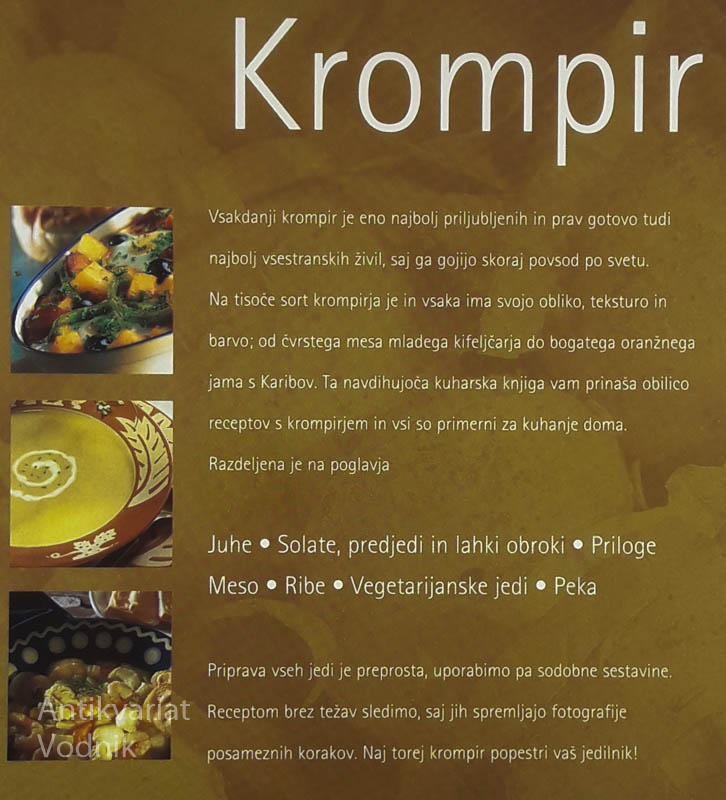 Krompir

Vsakdanji krompir je eno najbolj priljubljenih in prav gotovo tudi najbolj vsestranskih živil, saj ga gojijo skoraj povsod po svetu. Na tisoče sort krompirja je in vsaka ima svojo obliko, teksturo in barvo; od čvrstega mesa mladega kifeljčarja do bogatega oranžnega jama s Karibov. Ta navdihujoča kuharska knjiga vam prinaša obilico receptov s krompirjem in vsi so primerni za kuhanje doma. Razdeljena je na poglavja

Juhe • Solate, predjedi in lahki obroki • Priloge
Meso • Ribe • Vegetarijanske jedi • Peka

Priprava vseh jedi je preprosta, uporabimo pa sodobne sestavine. Receptom brez težav sledimo, saj jih spremljajo fotografije posameznih korakov. Naj torej krompir popestri vaš jedilnik!

Antikvariat Vodnik